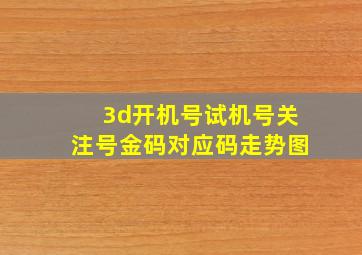 3d开机号试机号关注号金码对应码走势图